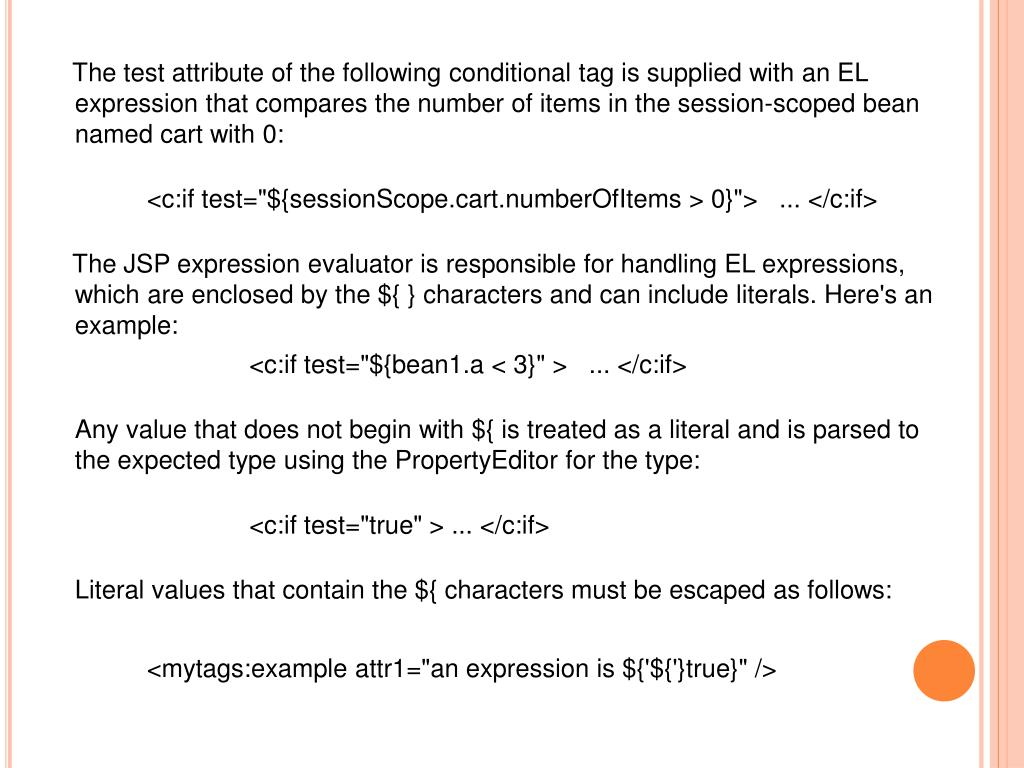 The test attribute of the following conditional tag is supplied with an EL expression that compares the number of items in the session-scoped bean named cart with 0:

<c:if test="${sessionScope.cart.numberOfItems > 0}"> ... </c:if>

The JSP expression evaluator is responsible for handling EL expressions, which are enclosed by the ${ } characters and can include literals. Here's an example:

<c:if test="${bean1.a < 3}" > ... </c:if>

Any value that does not begin with ${ is treated as a literal and is parsed to the expected type using the PropertyEditor for the type:

<c:if test="true" > ... </c:if>

Literal values that contain the ${ characters must be escaped as follows:

<mytags:example attr1="an expression is ${'${'}true}" />